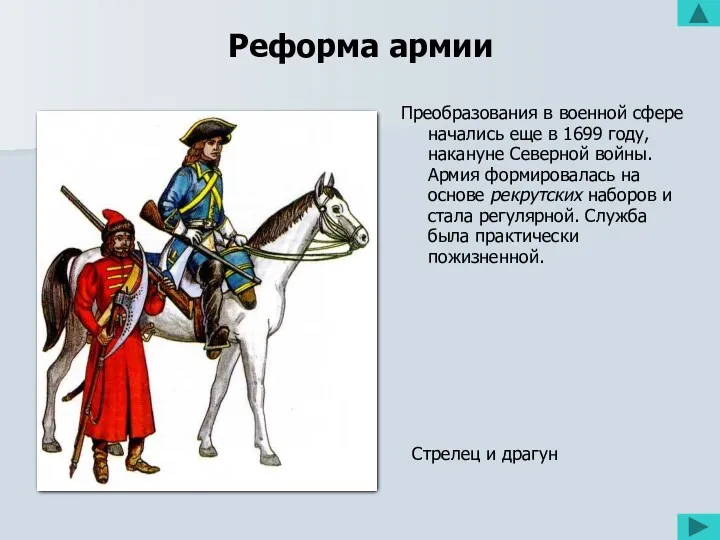 Реформа армии

Преобразования в военной сфере начались еще в 1699 году, накануне Северной войны. Армия формировалась на основе рекрутских наборов и стала регулярной. Служба была практически пожизненной.

Стрелец и драгун